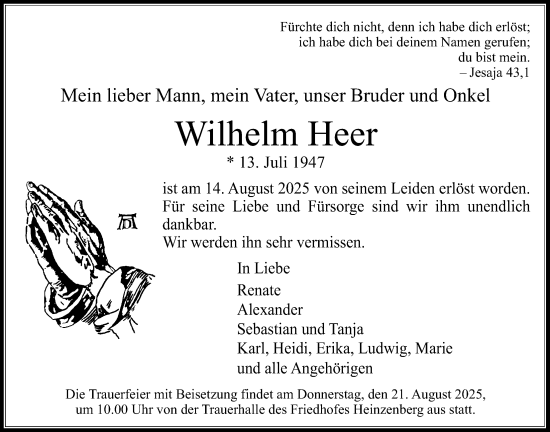 Fürchte dich nicht, denn ich habe dich erlöst;
ich habe dich bei deinem Namen gerufen;
du bist mein.
– Jesaja 43,1

Mein lieber Mann, mein Vater, unser Bruder und Onkel

Wilhelm Heer

* 13. Juli 1947

ist am 14. August 2025 von seinem Leiden erlöst worden. Für seine Liebe und Fürsorge sind wir ihm unendlich dankbar.
Wir werden ihn sehr vermissen.

In Liebe
Renate
Alexander
Sebastian und Tanja
Karl, Heidi, Erika, Ludwig, Marie
und alle Angehörigen

Die Trauerfeier mit Beisetzung findet am Donnerstag, den 21. August 2025, um 10.00 Uhr von der Trauerhalle des Friedhofes Heinzenberg aus statt.